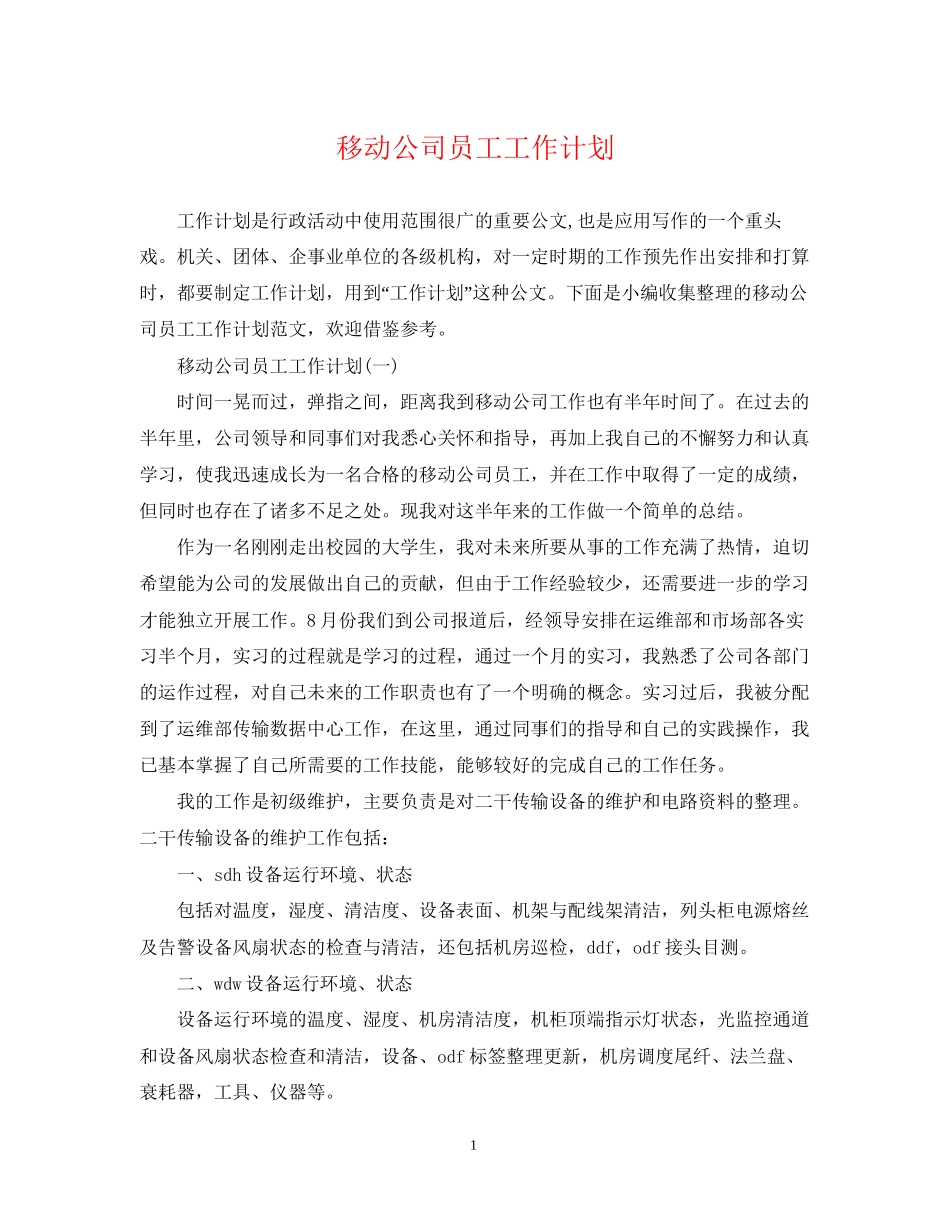 移动公司员工工作计划

工作计划是行政活动中使用范围很广的重要公文,也是应用写作的一个重头戏。机关、团体、企事业单位的各级机构，对一定时期的工作预先作出安排和打算时，都要制定工作计划，用到“工作计划”这种公文。下面是小编收集整理的移动公司员工工作计划范文，欢迎借鉴参考。

移动公司员工工作计划(一)

时间一晃而过，弹指之间，距离我到移动公司工作也有半年时间了。在过去的半年里，公司领导和同事们对我悉心关怀和指导，再加上我自己的不懈努力和认真学习，使我迅速成长为一名合格的移动公司员工，并在工作中取得了一定的成绩，但同时也存在了诸多不足之处。现我对这半年来的工作做一个简单的总结。

作为一名刚刚走出校园的大学生，我对未来所要从事的工作充满了热情，迫切希望能为公司的发展做出自己的贡献，但由于工作经验较少，还需要进一步的学习才能独立开展工作。8月份我们到公司报道后，经领导安排在运维部和市场部各实习半个月，实习的过程就是学习的过程，通过一个月的实习，我熟悉了公司各部门的运作过程，对自己未来的工作职责也有了一个明确的概念。实习过后，我被分配到了运维部传输数据中心工作，在这里，通过同事们的指导和自己的实践操作，我已基本掌握了自己所需要的工作技能，能够较好的完成自己的工作任务。

我的工作是初级维护，主要负责是对二干传输设备的维护和电路资料的整理。二干传输设备的维护工作包括：

一、sdh设备运行环境、状态

包括对温度，湿度、清洁度、设备表面、机架与配线架清洁，列头柜电源熔丝及告警设备风扇状态的检查与清洁，还包括机房巡检，ddf，odf接头目测。

二、wdw设备运行环境、状态

设备运行环境的温度、湿度、机房清洁度，机柜顶端指示灯状态，光监控通道和设备风扇状态检查和清洁，设备、odf标签整理更新，机房调度尾纤、法兰盘、衰耗器，工具、仪器等。

1